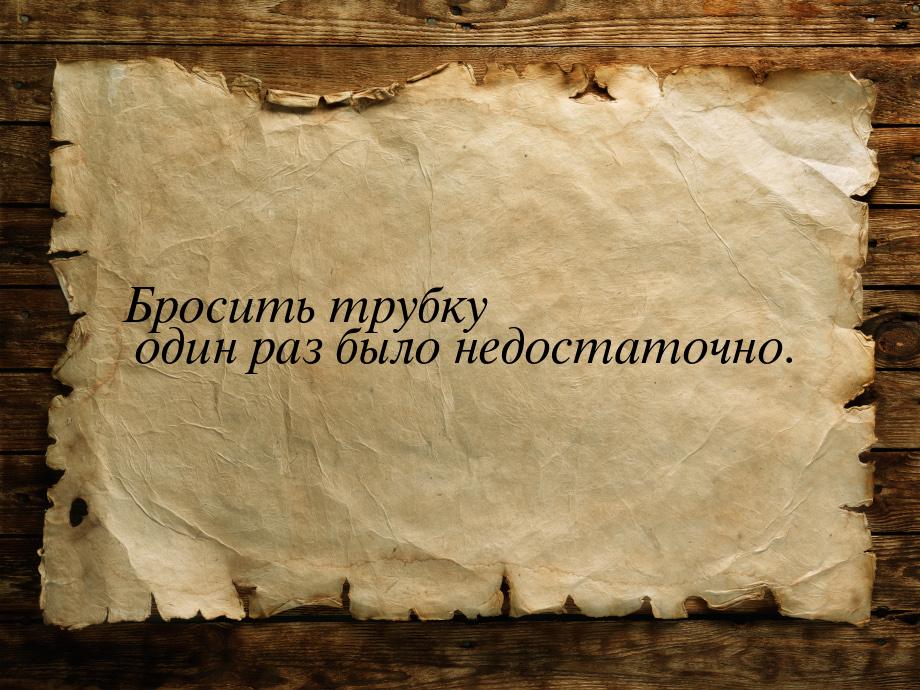 Бросить трубку
один раз было недостаточно.